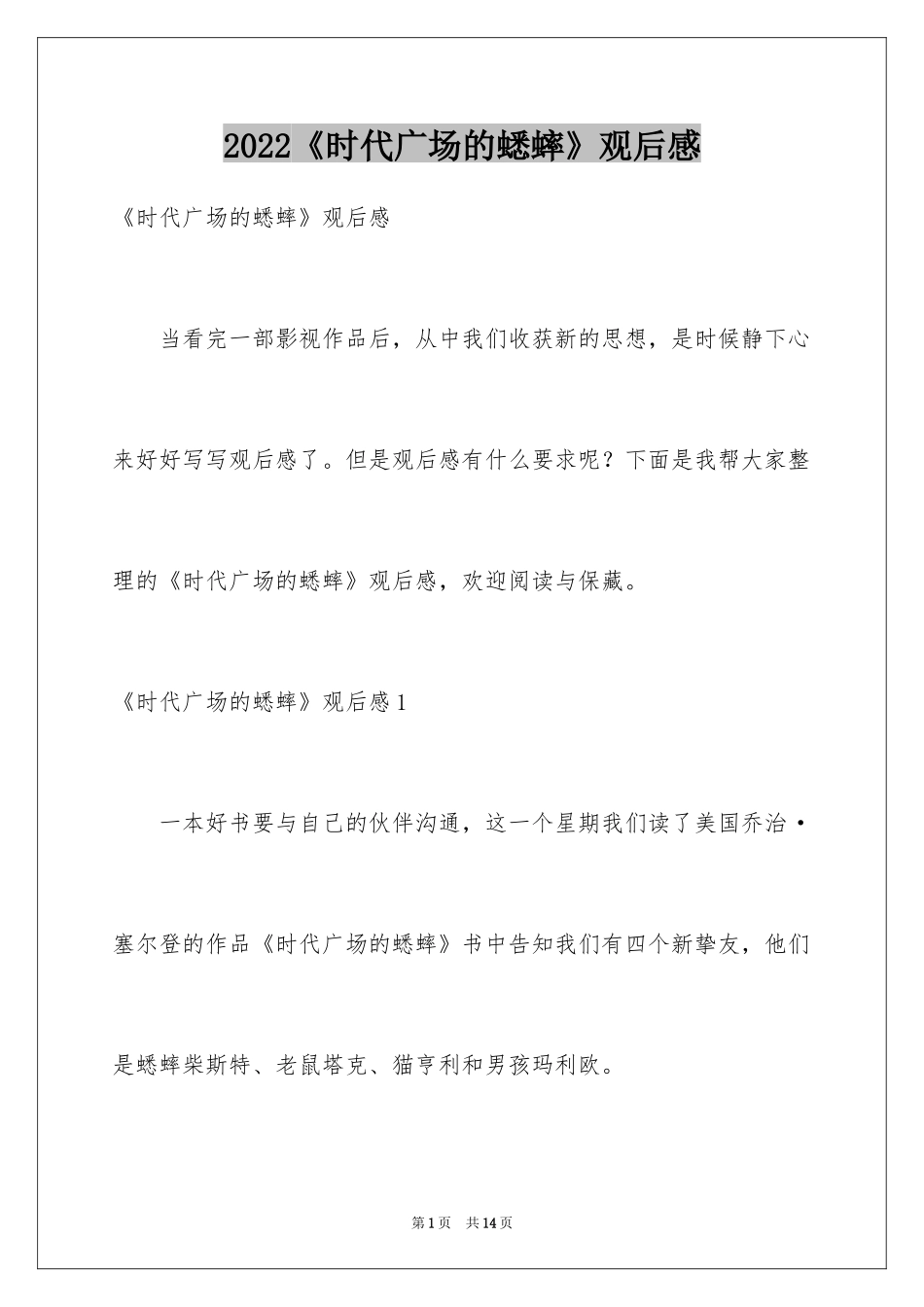 2022《时代广场的蟋蟀》观后感

《时代广场的蟋蟀》观后感

当看完一部影视作品后，从中我们收获新的思想，是时候静下心来好好写写观后感了。但是观后感有什么要求呢？下面是我帮大家整理的《时代广场的蟋蟀》观后感，欢迎阅读与保藏。

《时代广场的蟋蟀》观后感1

一本好书要与自己的伙伴沟通，这一个星期我们读了美国乔治·塞尔登的作品《时代广场的蟋蟀》书中告知我们有四个新挚友，他们是蟋蟀柴斯特、老鼠塔克、猫亨利和男孩玛利欧。

第1页 共14页